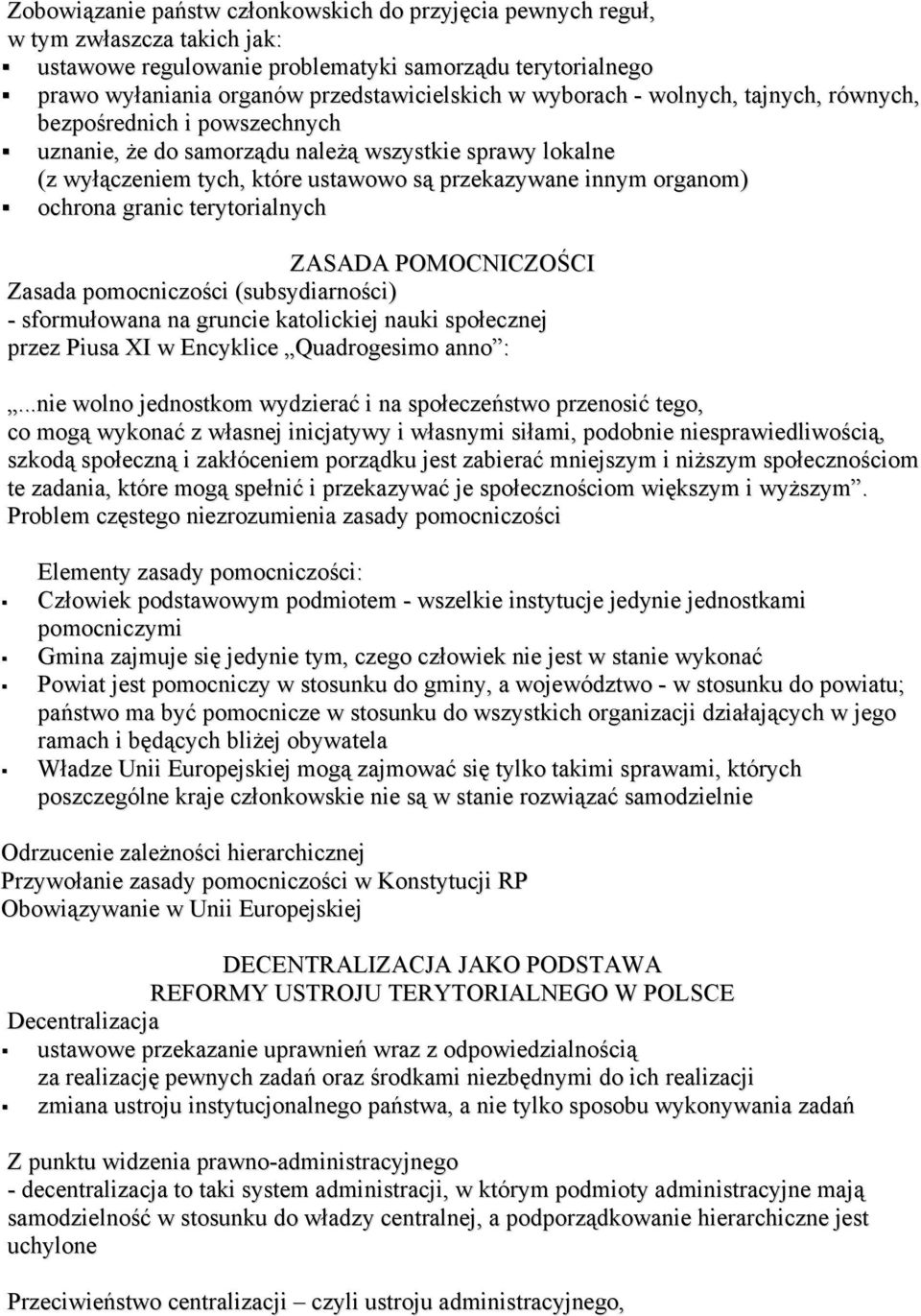 Zobowiązanie państw członkowskich do przyjęcia pewnych reguł, w tym zwłaszcza takich jak:
▪ ustawowe regulowanie problematyki samorządu terytorialnego
▪ prawo wyłaniania organów przedstawicielskich w wyborach - wolnych, tajnych, równych, bezpośrednich i powszechnych
▪ uznanie, że do samorządu należą wszystkie sprawy lokalne (z wyłączeniem tych, które ustawowo są przekazywane innym organom)
▪ ochrona granic terytorialnych

ZASADA POMOCNICZOŚCI
Zasada pomocniczości (subsydiarności)
- sformułowana na gruncie katolickiej nauki społecznej przez Piusa XI w Encyklice „Quadrogesimo anno”:

„...nie wolno jednostkom wydzierać i na społeczeństwo przenosić tego, co mogą wykonać z własnej inicjatywy i własnymi siłami, podobnie niesprawiedliwością, szkodą społeczną i zakłóceniem porządku jest zabierać mniejszym i niższym społecznościom te zadania, które mogą spełnić i przekazywać je społecznościom większym i wyższym”.
Problem częstego niezrozumienia zasady pomocniczości

Elementy zasady pomocniczości:
▪ Człowiek podstawowym podmiotem - wszelkie instytucje jedynie jednostkami pomocniczymi
▪ Gmina zajmuje się jedynie tym, czego człowiek nie jest w stanie wykonać
▪ Powiat jest pomocniczy w stosunku do gminy, a województwo - w stosunku do powiatu; państwo ma być pomocnicze w stosunku do wszystkich organizacji działających w jego ramach i będących bliżej obywatela
▪ Władze Unii Europejskiej mogą zajmować się tylko takimi sprawami, których poszczególne kraje członkowskie nie są w stanie rozwiązać samodzielnie

Odrzucenie zależności hierarchicznej
Przywołanie zasady pomocniczości w Konstytucji RP
Obowiązywanie w Unii Europejskiej

DECENTRALIZACJA JAKO PODSTAWA
REFORMY USTROJU TERYTORIALNEGO W POLSCE
Decentralizacja
▪ ustawowe przekazanie uprawnień wraz z odpowiedzialnością za realizację pewnych zadań oraz środkami niezbędnymi do ich realizacji
▪ zmiana ustroju instytucjonalnego państwa, a nie tylko sposobu wykonywania zadań

Z punktu widzenia prawno-administracyjnego
- decentralizacja to taki system administracji, w którym podmioty administracyjne mają samodzielność w stosunku do władzy centralnej, a podporządkowanie hierarchiczne jest uchylone

Przeciwieństwo centralizacji – czyli ustroju administracyjnego,